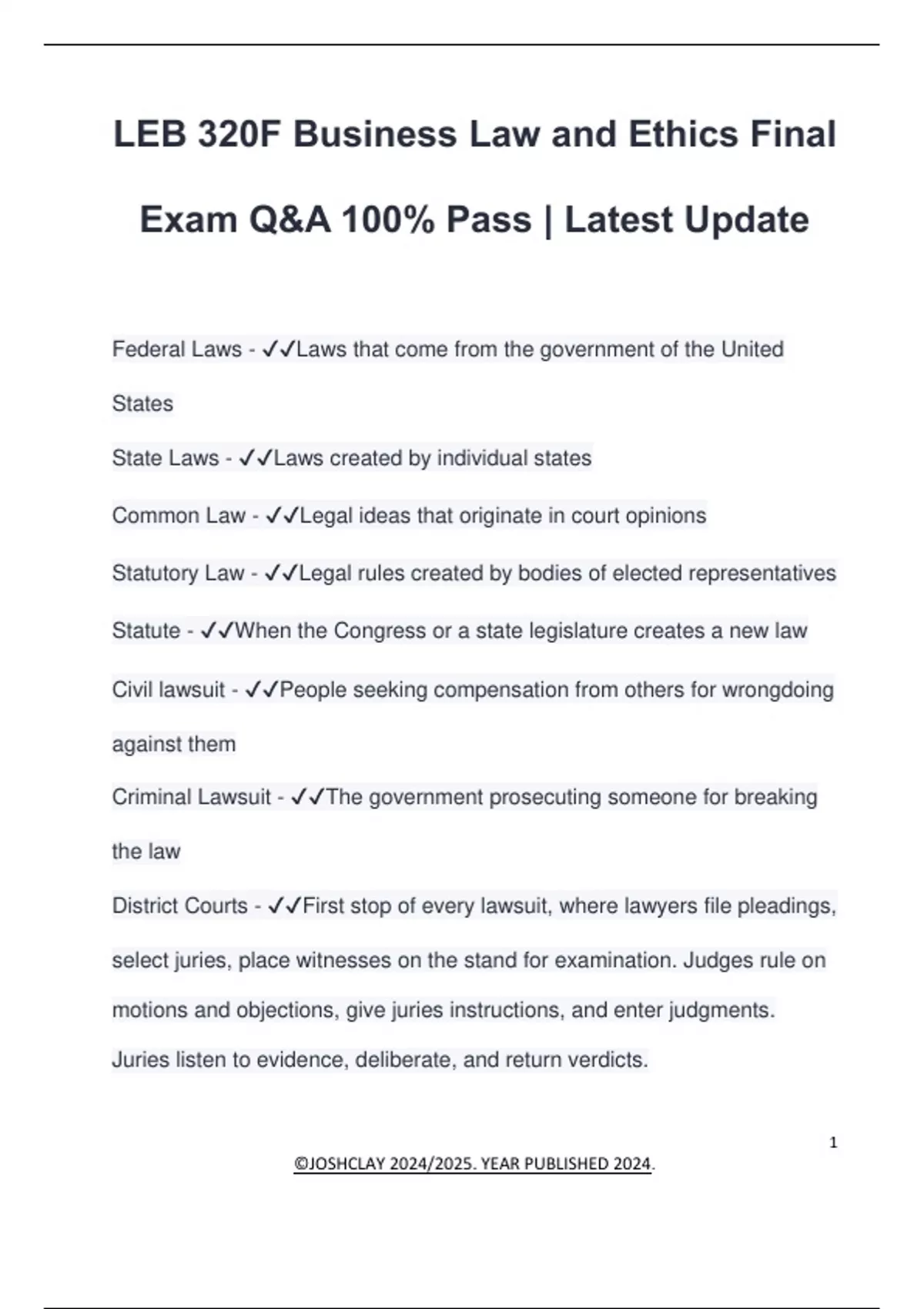 LEB 320F Business Law and Ethics Final Exam Q&A 100% Pass | Latest Update

Federal Laws - ✓✓Laws that come from the government of the United States

State Laws - ✓✓Laws created by individual states

Common Law - ✓✓Legal ideas that originate in court opinions

Statutory Law - ✓✓Legal rules created by bodies of elected representatives

Statute - ✓✓When the Congress or a state legislature creates a new law

Civil lawsuit - ✓✓People seeking compensation from others for wrongdoing against them

Criminal Lawsuit - ✓✓The government prosecuting someone for breaking the law

District Courts - ✓✓First stop of every lawsuit, where lawyers file pleadings, select juries, place witnesses on the stand for examination. Judges rule on motions and objections, give juries instructions, and enter judgments. Juries listen to evidence, deliberate, and return verdicts.

1

©JOSHCLAY 2024/2025. YEAR PUBLISHED 2024.